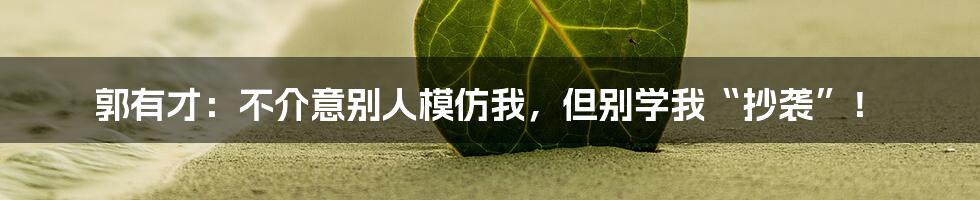 郭有才：不介意别人模仿我，但别学我“抄袭”！